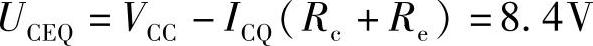 $U_{CEQ} = V_{CC} - I_{CQ}(R_c + R_e) = 8.4V$